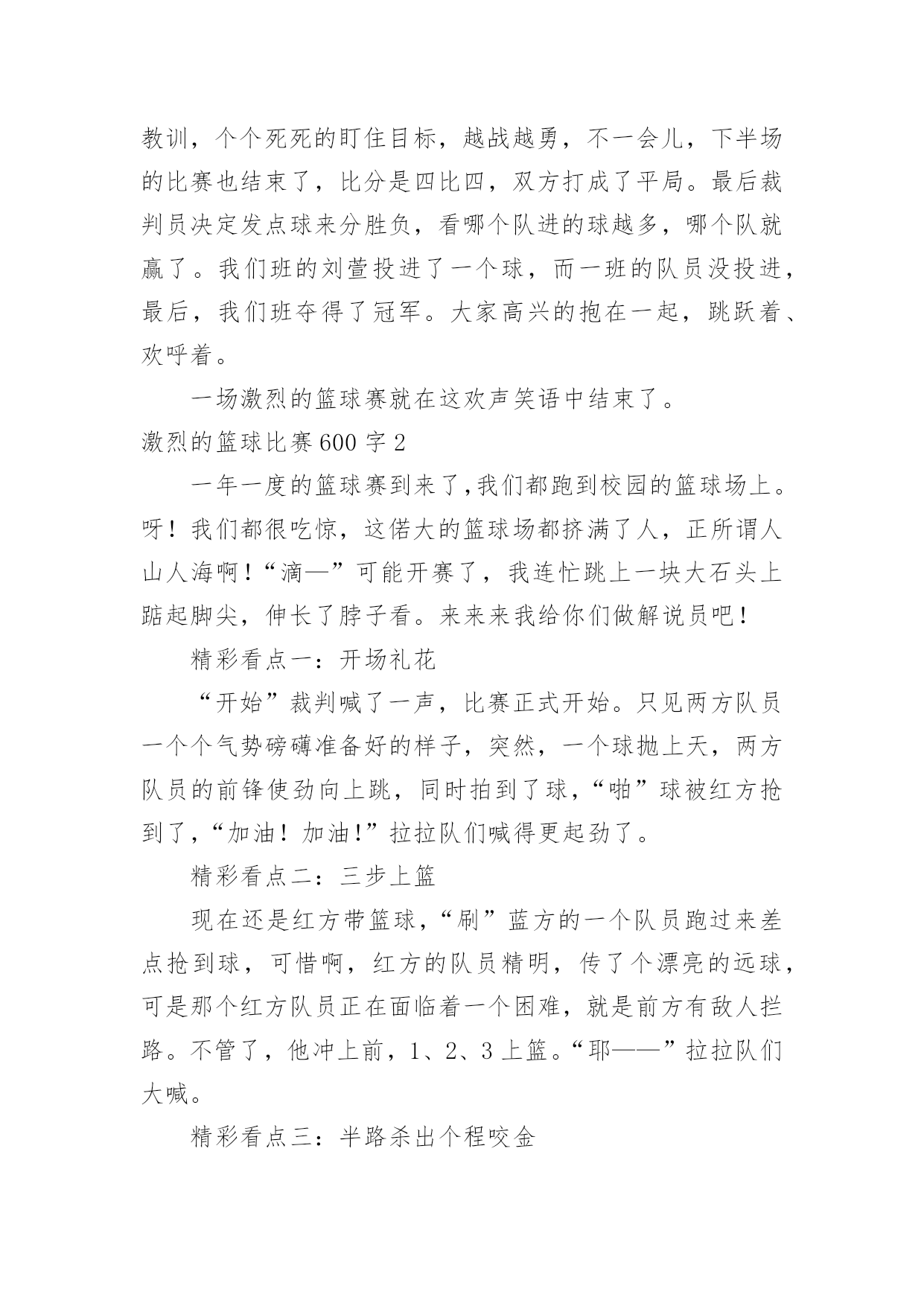 教训，个个死死的盯住目标，越战越勇，不一会儿，下半场的比赛也结束了，比分是四比四，双方打成了平局。最后裁判员决定发点球来分胜负，看哪个队进的球越多，哪个队就赢了。我们班的刘萱投进了一个球，而一班的队员没投进，最后，我们班夺得了冠军。大家高兴的抱在一起，跳跃着、欢呼着。

一场激烈的篮球赛就在这欢声笑语中结束了。

激烈的篮球比赛600字2

一年一度的篮球赛到来了,我们都跑到校园的篮球场上。呀！我们都很吃惊，这偌大的篮球场都挤满了人，正所谓人山人海啊！“滴—”可能开赛了，我连忙跳上一块大石头上踮起脚尖，伸长了脖子看。来来来我给你们做解说员吧！

精彩看点一：开场礼花

“开始”裁判喊了一声，比赛正式开始。只见两方队员一个个气势磅礴准备好的样子，突然，一个球抛上天，两方队员的前锋使劲向上跳，同时拍到了球,“啪”球被红方抢到了,“加油！加油!”拉拉队们喊得更起劲了。

精彩看点二：三步上篮

现在还是红方带篮球,“刷”蓝方的一个队员跑过来差点抢到球，可惜啊，红方的队员精明，传了个漂亮的远球，可是那个红方队员正在面临着一个困难，就是前方有敌人拦路。不管了，他冲上前，1、2、3上篮。“耶——”拉拉队们大喊。

精彩看点三：半路杀出个程咬金